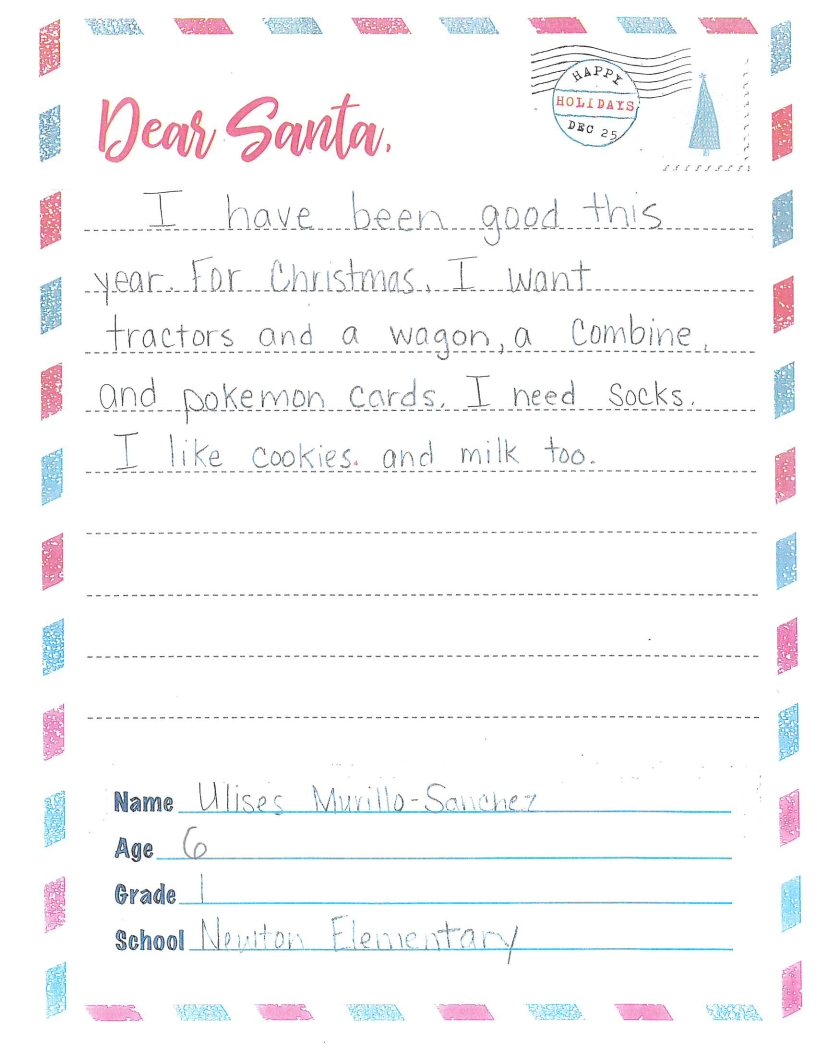 HAPPY
HOLIDAYS
DEC 25

Dear Santa,

I have been good this year. For Christmas, I want tractors and a wagon, a Combine, and pokemon cards. I need Socks. I like cookies. and milk too.

Name Ulises Murillo-Sanchez
Age 6
Grade 1
School Newton Elementary